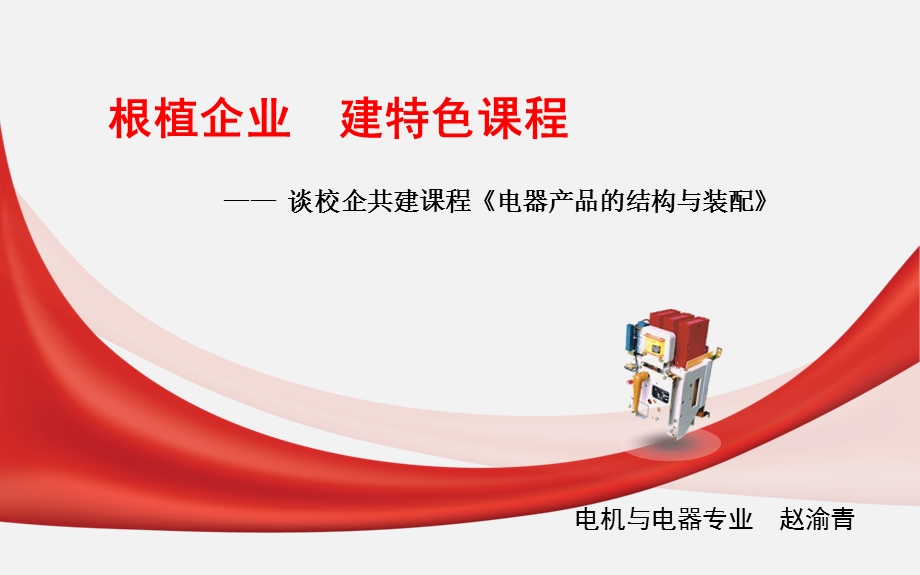 根植企业　建特色课程

—— 谈校企共建课程《电器产品的结构与装配》

电机与电器专业　赵渝青